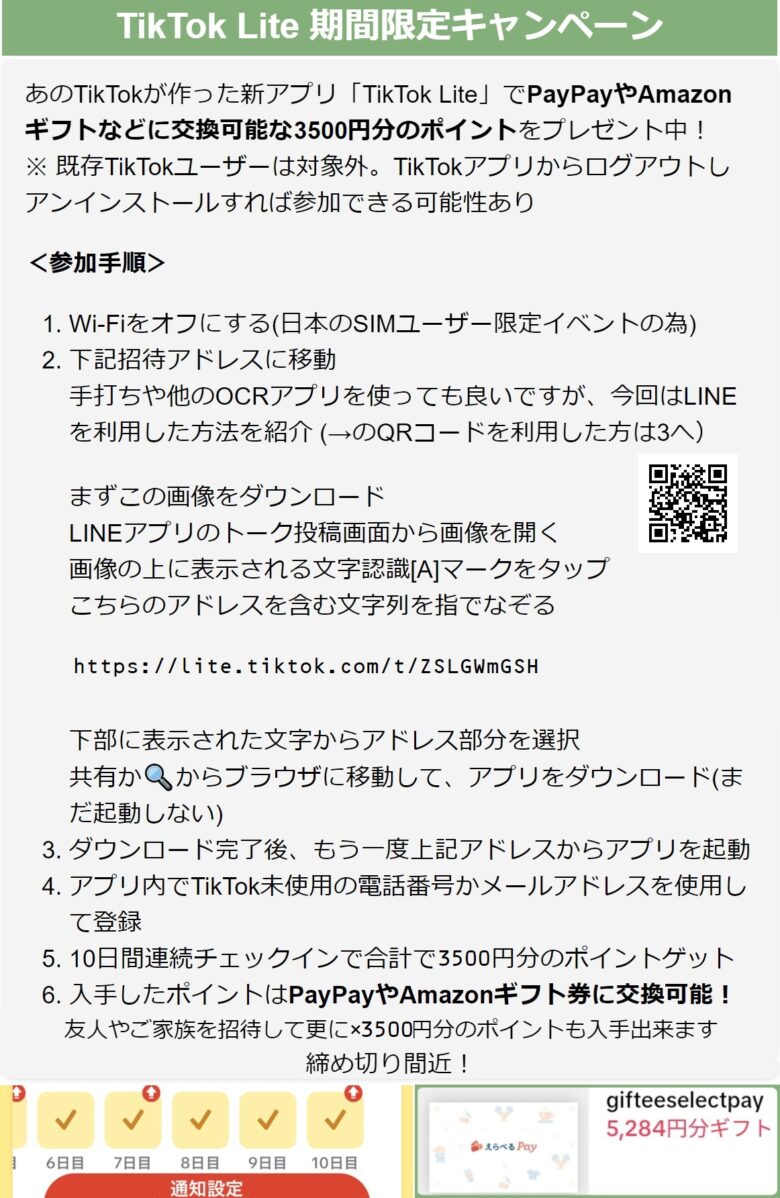 TikTok Lite 期間限定キャンペーン

あのTikTokが作った新アプリ「TikTok Lite」でPayPayやAmazonギフトなどに交換可能な3500円分のポイントをプレゼント中！
※ 既存TikTokユーザーは対象外。TikTokアプリからログアウトしアンインストールすれば参加できる可能性あり

＜参加手順＞

1. Wi-Fiをオフにする(日本のSIMユーザー限定イベントの為)
2. 下記招待アドレスに移動
手打ちや他のOCRアプリを使っても良いですが、今回はLINEを利用した方法を紹介 (→のQRコードを利用した方は3へ)

まずこの画像をダウンロード
LINEアプリのトーク投稿画面から画像を開く
画像の上に表示される文字認識[A]マークをタップ
こちらのアドレスを含む文字列を指でなぞる

https://lite.tiktok.com/t/ZSLGWmGSH

下部に表示された文字からアドレス部分を選択
共有か🔍からブラウザに移動して、アプリをダウンロード(まだ起動しない)
3. ダウンロード完了後、もう一度上記アドレスからアプリを起動
4. アプリ内でTikTok未使用の電話番号かメールアドレスを使用して登録
5. 10日間連続チェックインで合計で3500円分のポイントゲット
6. 入手したポイントはPayPayやAmazonギフト券に交換可能！
友人やご家族を招待して更に×3500円分のポイントも入手出来ます
締め切り間近！

6日目 7日目 8日目 9日目 10日目
通知設定

えらべるPay
gifteeselectpay
5,284円分ギフト